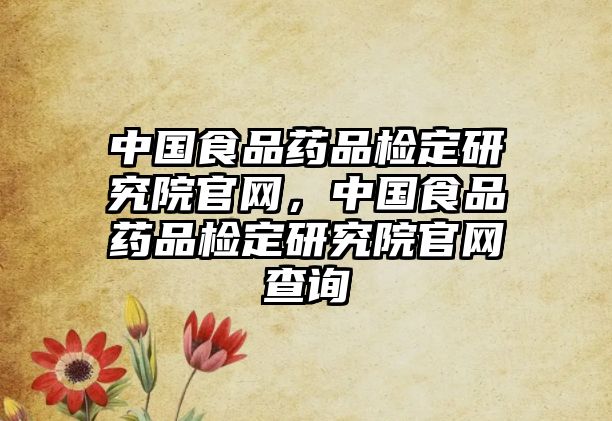 中国食品药品检定研究院官网，中国食品药品检定研究院官网查询